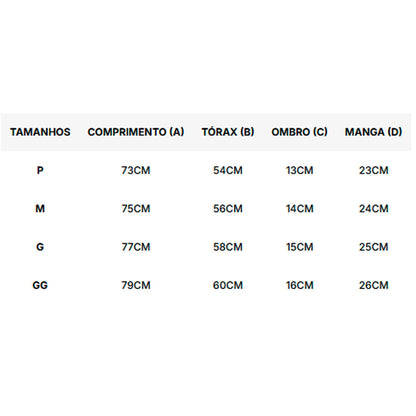 | TAMANHOS | COMPRIMENTO (A) | TÓRAX (B) | OMBRO (C) | MANGA (D) |
|---|---|---|---|---|
| P | 73CM | 54CM | 13CM | 23CM |
| M | 75CM | 56CM | 14CM | 24CM |
| G | 77CM | 58CM | 15CM | 25CM |
| GG | 79CM | 60CM | 16CM | 26CM |